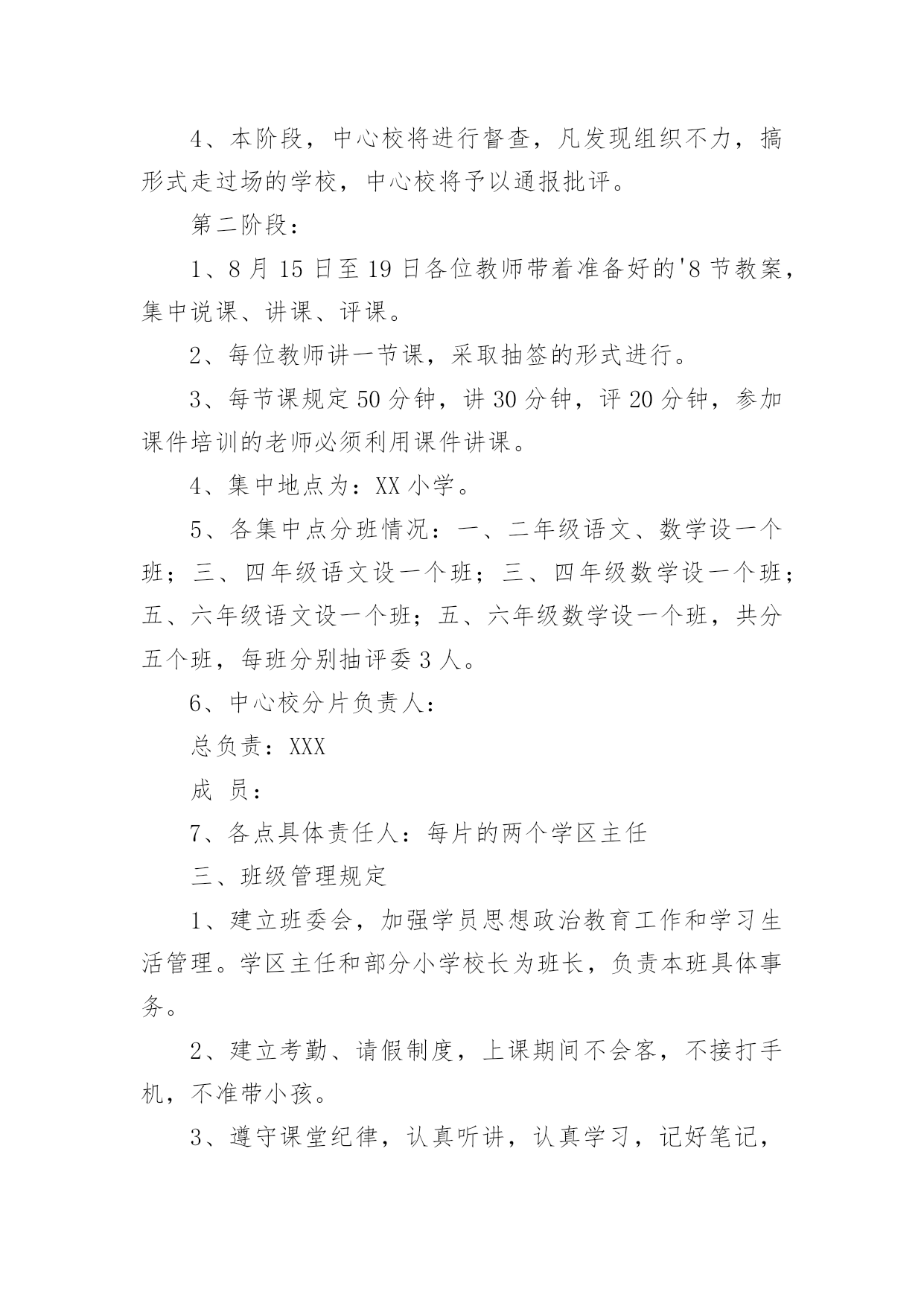 4、本阶段，中心校将进行督查，凡发现组织不力，搞形式走过场的学校，中心校将予以通报批评。

第二阶段：

1、8月15日至19日各位教师带着准备好的'8节教案，集中说课、讲课、评课。

2、每位教师讲一节课，采取抽签的形式进行。

3、每节课规定50分钟，讲30分钟，评20分钟，参加课件培训的老师必须利用课件讲课。

4、集中地点为：XX小学。

5、各集中点分班情况：一、二年级语文、数学设一个班；三、四年级语文设一个班；三、四年级数学设一个班；五、六年级语文设一个班；五、六年级数学设一个班，共分五个班，每班分别抽评委3人。

6、中心校分片负责人：

总负责：XXX

成 员：

7、各点具体责任人：每片的两个学区主任

三、班级管理规定

1、建立班委会，加强学员思想政治教育工作和学习生活管理。学区主任和部分小学校长为班长，负责本班具体事务。

2、建立考勤、请假制度，上课期间不会客，不接打手机，不准带小孩。

3、遵守课堂纪律，认真听讲，认真学习，记好笔记，